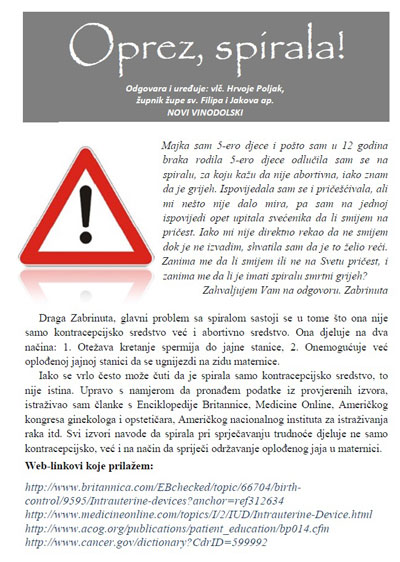 Oprez, spirala!

Odgovara i uređuje: vlč. Hrvoje Poljak, župnik župe sv. Filipa i Jakova ap. NOVI VINODOLSKI

Majka sam 5-ero djece i pošto sam u 12 godina braka rodila 5-ero djece odlučila sam se na spiralu, za koju kažu da nije abortivna, iako znam da je grijeh. Ispovijedala sam se i pričešćivala, ali mi nešto nije dalo mira, pa sam na jednoj ispovijedi opet upitala svećenika da li smijem na pričest. Iako mi nije direktno rekao da ne smijem dok je ne izvadim, shvatila sam da je to želio reći. Zanima me da li smijem ili ne na Svetu pričest, i zanima me da li je imati spiralu smrtni grijeh?

Zahvaljujem Vam na odgovoru. Zabrinuta

Draga Zabrinuta, glavni problem sa spiralom sastoji se u tome što ona nije samo kontracepcijsko sredstvo već i abortivno sredstvo. Ona djeluje na dva načina: 1. Otežava kretanje spermija do jajne stanice, 2. Onemogućuje već oplođenoj jajnoj stanici da se ugnijezdi na zidu maternice.

Iako se vrlo često može čuti da je spirala samo kontracepcijsko sredstvo, to nije istina. Upravo s namjerom da pronađem podatke iz provjerenih izvora, istraživao sam članke s Enciklopedije Britannice, Medicine Online, Američkog kongresa ginekologa i opstetičara, Američkog nacionalnog instituta za istraživanja raka itd. Svi izvori navode da spirala pri sprječavanju trudnoće djeluje ne samo kontracepcijsko, već i na način da spriječi održavanje oplođenog jaja u maternici.

Web-linkovi koje prilažem:

http://www.britannica.com/EBchecked/topic/66704/birth-control/9595/Intrauterine-devices?anchor=ref312634
http://www.medicineonline.com/topics/I/2/IUD/Intrauterine-Device.html
http://www.acog.org/publications/patient_education/bp014.cfm
http://www.cancer.gov/dictionary?CdrID=599992